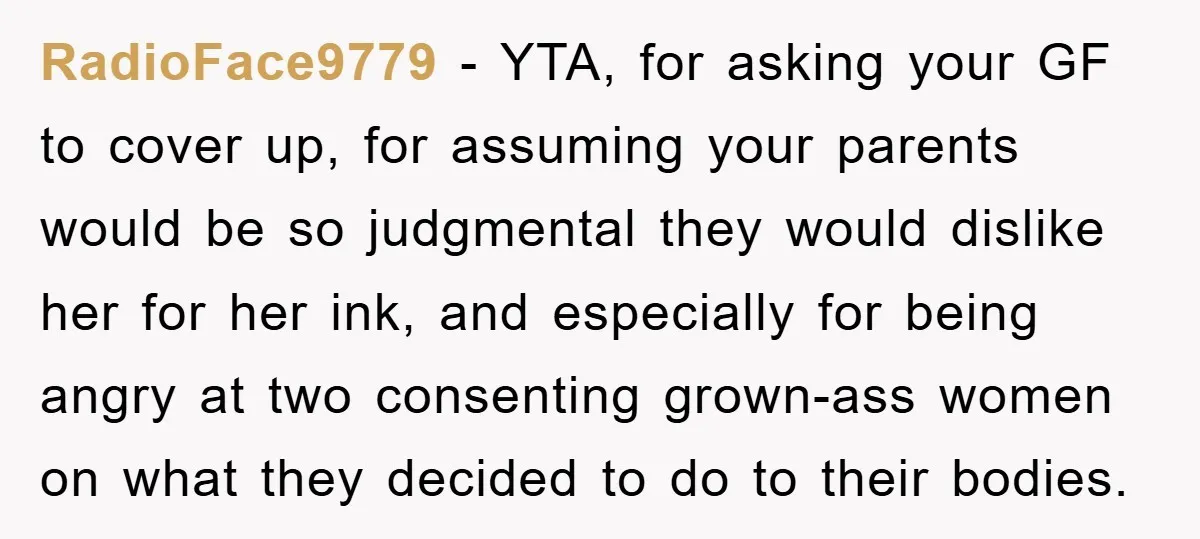 RadioFace9779 - YTA, for asking your GF to cover up, for assuming your parents would be so judgmental they would dislike her for her ink, and especially for being angry at two consenting grown-ass women on what they decided to do to their bodies.